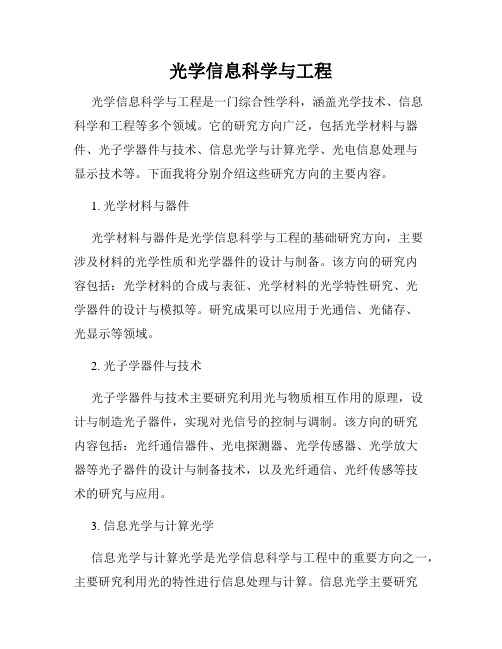 光学信息科学与工程

光学信息科学与工程是一门综合性学科，涵盖光学技术、信息科学和工程等多个领域。它的研究方向广泛，包括光学材料与器件、光子学器件与技术、信息光学与计算光学、光电信息处理与显示技术等。下面我将分别介绍这些研究方向的主要内容。

1. 光学材料与器件

光学材料与器件是光学信息科学与工程的基础研究方向，主要涉及材料的光学性质和光学器件的设计与制备。该方向的研究内容包括：光学材料的合成与表征、光学材料的光学特性研究、光学器件的设计与模拟等。研究成果可以应用于光通信、光储存、光显示等领域。

2. 光子学器件与技术

光子学器件与技术主要研究利用光与物质相互作用的原理，设计与制造光子器件，实现对光信号的控制与调制。该方向的研究内容包括：光纤通信器件、光电探测器、光学传感器、光学放大器等光子器件的设计与制备技术，以及光纤通信、光纤传感等技术的研究与应用。

3. 信息光学与计算光学

信息光学与计算光学是光学信息科学与工程中的重要方向之一，主要研究利用光的特性进行信息处理与计算。信息光学主要研究